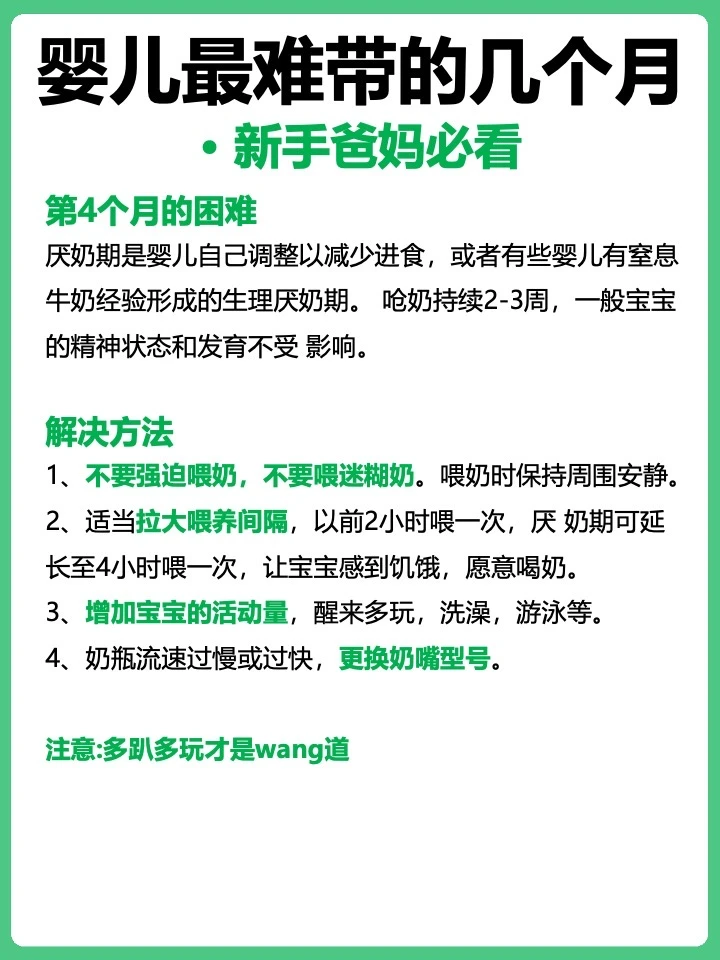 婴儿最难带的几个月

• 新手爸妈必看

第4个月的困难

厌奶期是婴儿自己调整以减少进食，或者有些婴儿有窒息牛奶经验形成的生理厌奶期。 呛奶持续2-3周，一般宝宝的精神状态和发育不受 影响。

解决方法

1、不要强迫喂奶，不要喂迷糊奶。喂奶时保持周围安静。

2、适当拉大喂养间隔，以前2小时喂一次，厌 奶期可延长至4小时喂一次，让宝宝感到饥饿，愿意喝奶。

3、增加宝宝的活动量，醒来多玩，洗澡，游泳等。

4、奶瓶流速过慢或过快，更换奶嘴型号。

注意:多趴多玩才是wang道